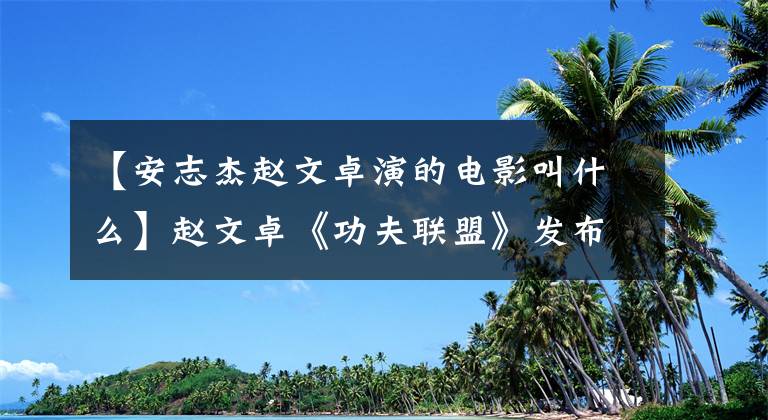 【安志杰赵文卓演的电影叫什么】赵文卓《功夫联盟》发布